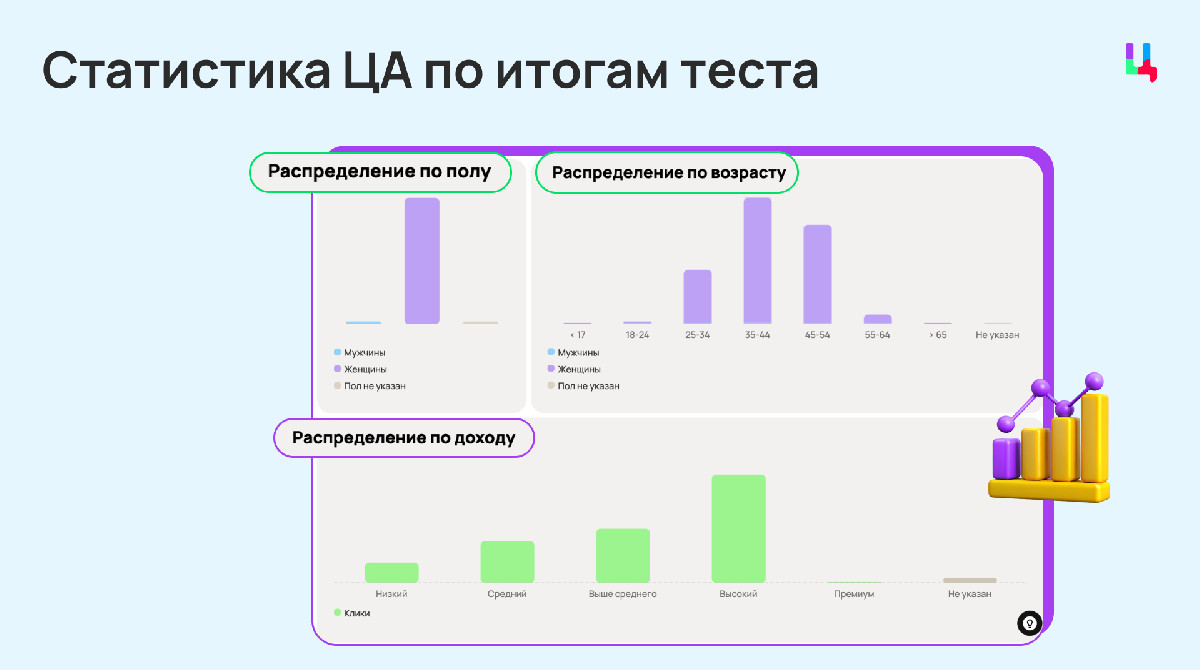 Статистика ЦА по итогам теста

Распределение по полу

Мужчины
Женщины
Пол не указан

Распределение по возрасту

< 17
18-24
25-34
35-44
45-54
55-64
> 65
Не указан

Мужчины
Женщины
Пол не указан

Распределение по доходу

Низкий
Средний
Выше среднего
Высокий
Премиум
Не указан

Клики